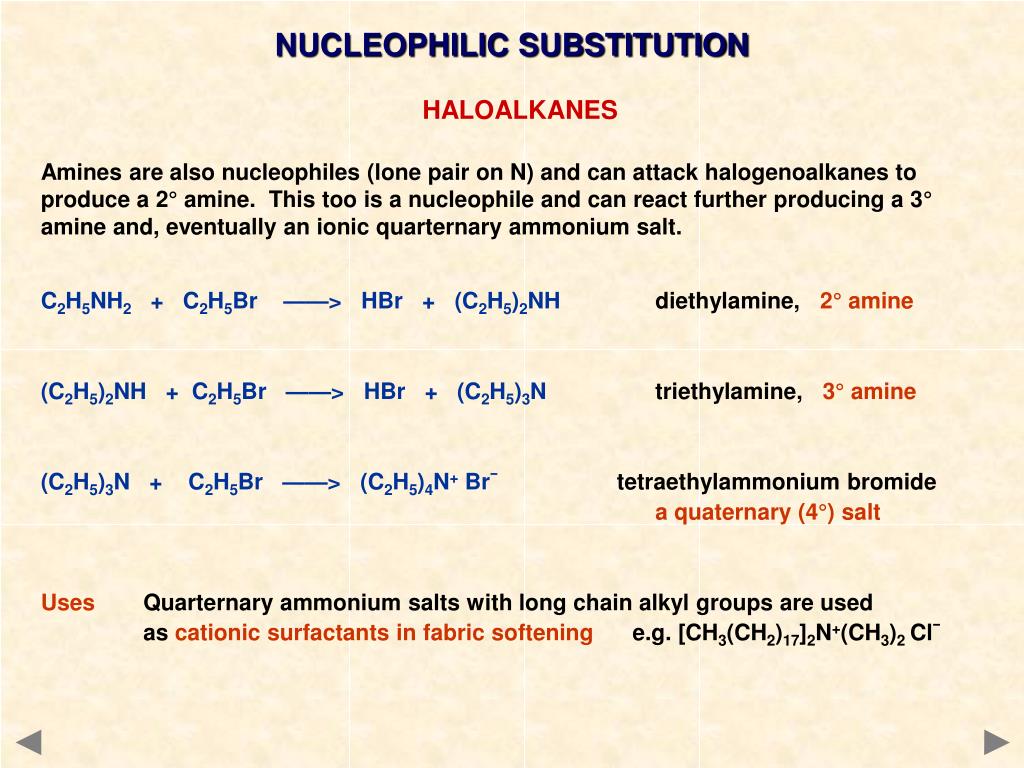 NUCLEOPHILIC SUBSTITUTION

HALOALKANES

Amines are also nucleophiles (lone pair on N) and can attack halogenoalkanes to produce a 2° amine. This too is a nucleophile and can react further producing a 3° amine and, eventually an ionic quarternary ammonium salt.

$C_2H_5NH_2$ + $C_2H_5Br$ ——> HBr + $(C_2H_5)_2NH$ diethylamine, 2° amine

$(C_2H_5)_2NH$ + $C_2H_5Br$ ——> HBr + $(C_2H_5)_3N$ triethylamine, 3° amine

$(C_2H_5)_3N$ + $C_2H_5Br$ ——> $(C_2H_5)_4N^+$ $Br^-$ tetraethylammonium bromide
a quaternary (4°) salt

Uses Quarternary ammonium salts with long chain alkyl groups are used as cationic surfactants in fabric softening e.g. $[CH_3(CH_2)_{17}]_2N^+(CH_3)_2$ $Cl^-$